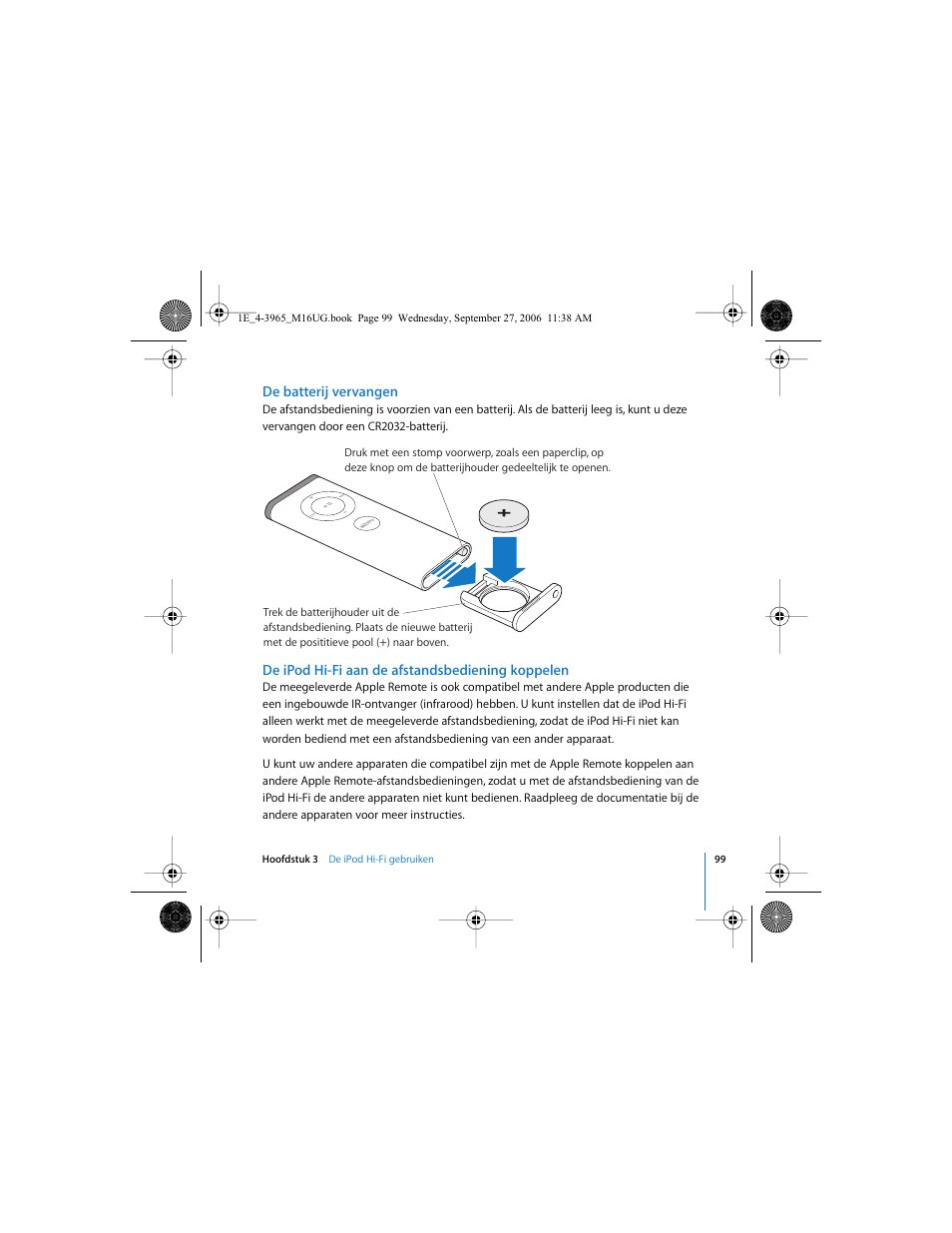 1E_4-3965_M16UG.book  Page 99  Wednesday, September 27, 2006  11:38 AM

De batterij vervangen

De afstandsbediening is voorzien van een batterij. Als de batterij leeg is, kunt u deze vervangen door een CR2032-batterij.

Druk met een stomp voorwerp, zoals een paperclip, op deze knop om de batterijhouder gedeeltelijk te openen.

+

Trek de batterijhouder uit de afstandsbediening. Plaats de nieuwe batterij met de posititieve pool (+) naar boven.

De iPod Hi-Fi aan de afstandsbediening koppelen

De meegeleverde Apple Remote is ook compatibel met andere Apple producten die een ingebouwde IR-ontvanger (infrarood) hebben. U kunt instellen dat de iPod Hi-Fi alleen werkt met de meegeleverde afstandsbediening, zodat de iPod Hi-Fi niet kan worden bediend met een afstandsbediening van een ander apparaat.

U kunt uw andere apparaten die compatibel zijn met de Apple Remote koppelen aan andere Apple Remote-afstandsbedieningen, zodat u met de afstandsbediening van de iPod Hi-Fi de andere apparaten niet kunt bedienen. Raadpleeg de documentatie bij de andere apparaten voor meer instructies.

Hoofdstuk 3   De iPod Hi-Fi gebruiken

99